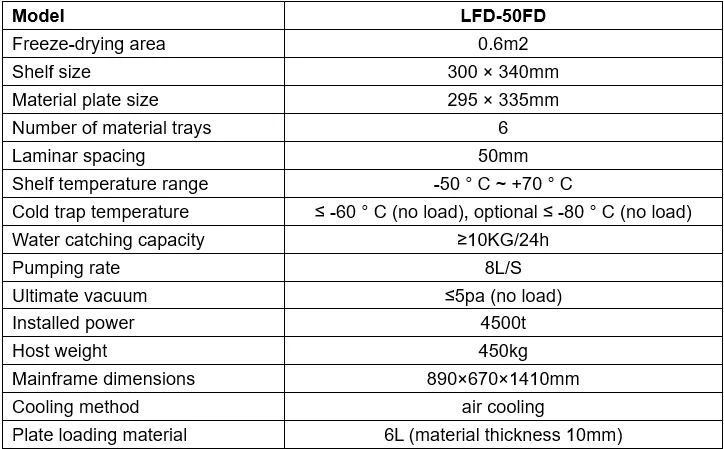 | Model | LFD-50FD |
|---|---|
| Freeze-drying area | 0.6m2 |
| Shelf size | 300 × 340mm |
| Material plate size | 295 × 335mm |
| Number of material trays | 6 |
| Laminar spacing | 50mm |
| Shelf temperature range | -50 ° C ~ +70 ° C |
| Cold trap temperature | ≤ -60 ° C (no load), optional ≤ -80 ° C (no load) |
| Water catching capacity | ≥10KG/24h |
| Pumping rate | 8L/S |
| Ultimate vacuum | ≤5pa (no load) |
| Installed power | 4500t |
| Host weight | 450kg |
| Mainframe dimensions | 890×670×1410mm |
| Cooling method | air cooling |
| Plate loading material | 6L (material thickness 10mm) |